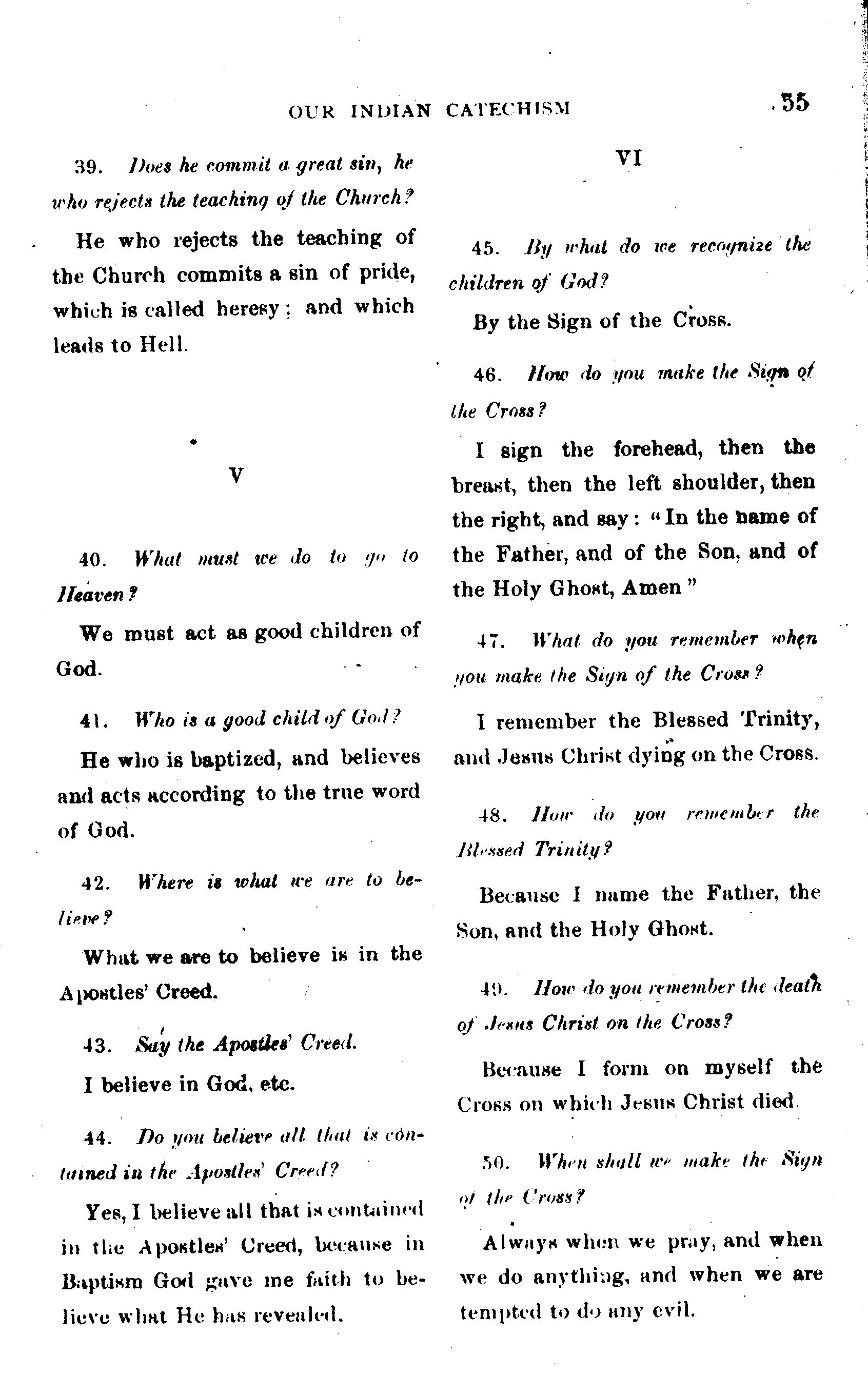 OUR INDIAN CATECHISM 55

39. Does he commit a great sin, he who rejects the teaching of the Church?

He who rejects the teaching of the Church commits a sin of pride, which is called heresy: and which leads to Hell.

V

40. What must we do to go to Heaven?

We must act as good children of God.

41. Who is a good child of God?

He who is baptized, and believes and acts according to the true word of God.

42. Where is what we are to believe?

What we are to believe is in the Apostles' Creed.

43. Say the Apostles' Creed.

I believe in God, etc.

44. Do you believe all that is contained in the Apostles' Creed?

Yes, I believe all that is contained in the Apostles' Creed, because in Baptism God gave me faith to believe what He has revealed.

VI

45. By what do we recognize the children of God?

By the Sign of the Cross.

46. How do you make the Sign of the Cross?

I sign the forehead, then the breast, then the left shoulder, then the right, and say: "In the name of the Father, and of the Son, and of the Holy Ghost, Amen"

47. What do you remember when you make the Sign of the Cross?

I remember the Blessed Trinity, and Jesus Christ dying on the Cross.

48. How do you remember the Blessed Trinity?

Because I name the Father, the Son, and the Holy Ghost.

49. How do you remember the death of Jesus Christ on the Cross?

Because I form on myself the Cross on which Jesus Christ died.

50. When shall we make the Sign of the Cross?

Always when we pray, and when we do anything, and when we are tempted to do any evil.